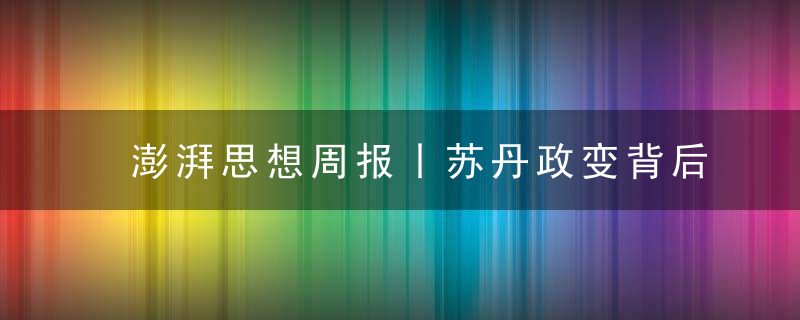 澎湃思想周报丨苏丹政变背后